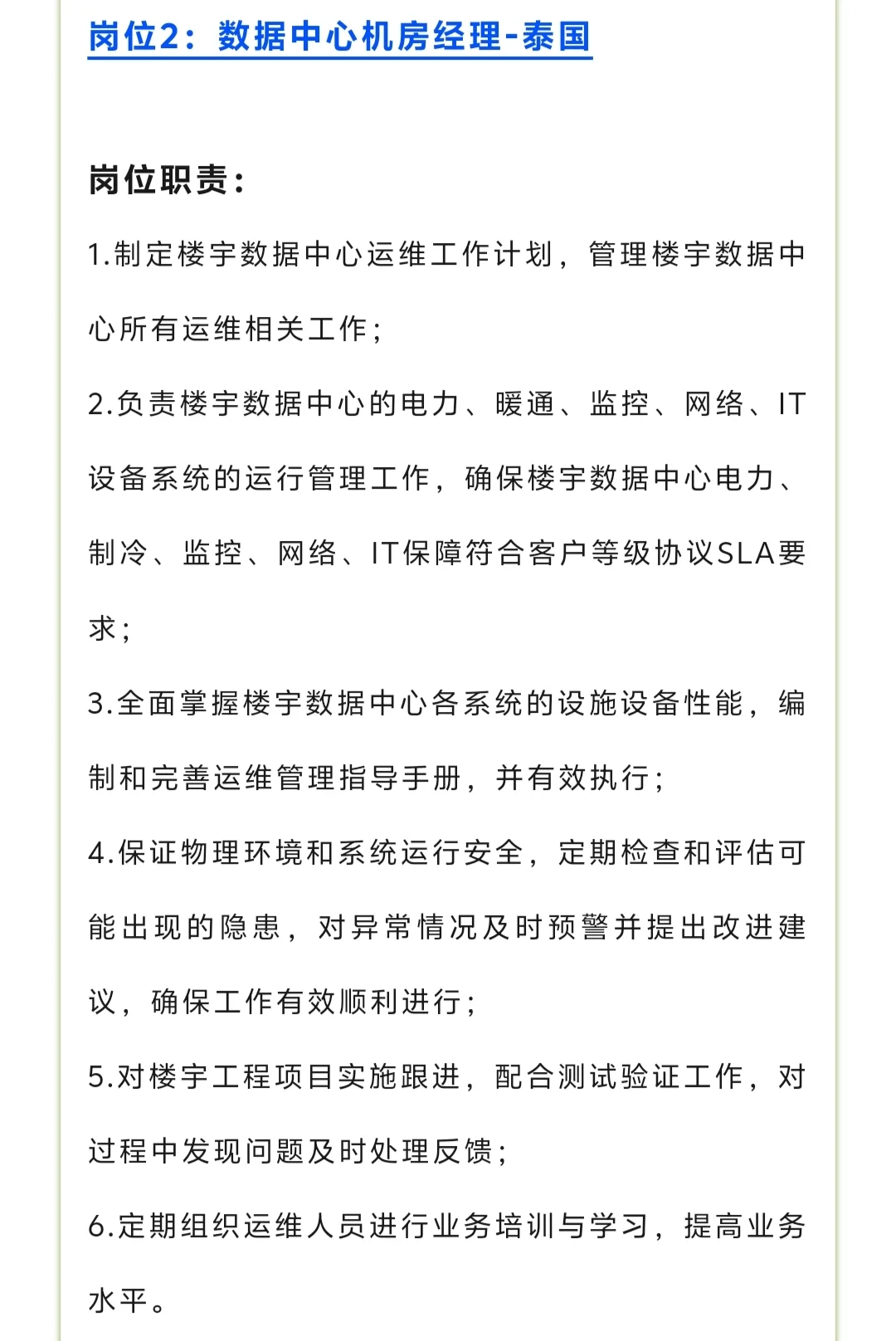 岗位2：数据中心机房经理-泰国

岗位职责：

1.制定楼宇数据中心运维工作计划，管理楼宇数据中心所有运维相关工作；

2.负责楼宇数据中心的电力、暖通、监控、网络、IT设备系统的运行管理工作，确保楼宇数据中心电力、制冷、监控、网络、IT保障符合客户等级协议SLA要求；

3.全面掌握楼宇数据中心各系统的设施设备性能，编制和完善运维管理指导手册，并有效执行；

4.保证物理环境和系统运行安全，定期检查和评估可能出现的隐患，对异常情况及时预警并提出改进建议，确保工作有效顺利进行；

5.对楼宇工程项目实施跟进，配合测试验证工作，对过程中发现问题及时处理反馈；

6.定期组织运维人员进行业务培训与学习，提高业务水平。